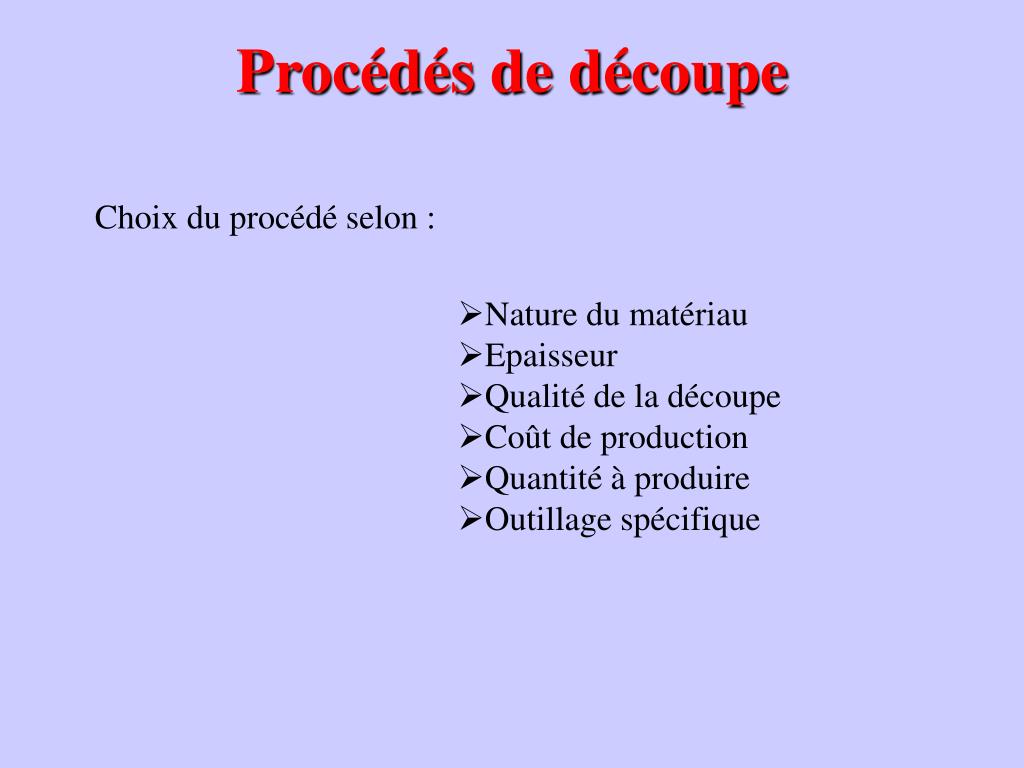 Procédés de découpe

Choix du procédé selon :

➢Nature du matériau
➢Epaisseur
➢Qualité de la découpe
➢Coût de production
➢Quantité à produire
➢Outillage spécifique